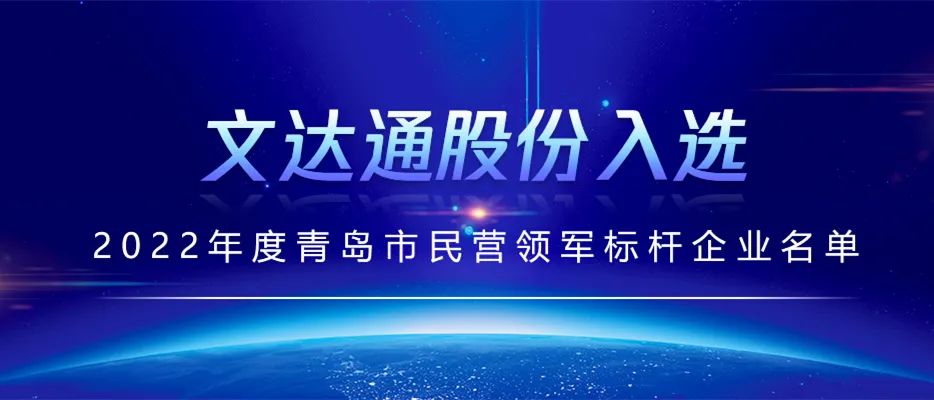 文达通股份入选

2022年度青岛市民营领军标杆企业名单